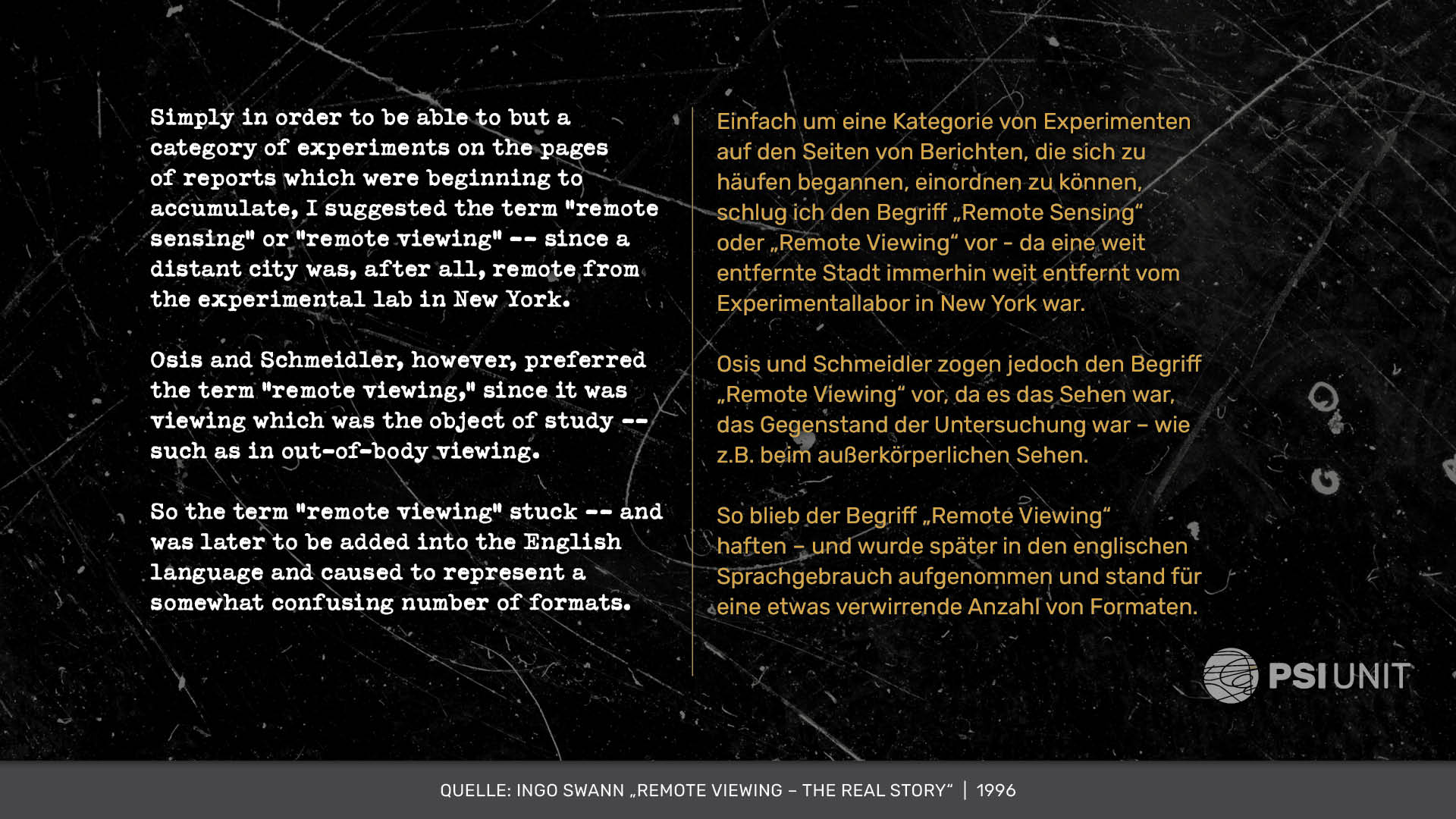 Simply in order to be able to but a category of experiments on the pages of reports which were beginning to accumulate, I suggested the term "remote sensing" or "remote viewing" -- since a distant city was, after all, remote from the experimental lab in New York.

Osis and Schmeidler, however, preferred the term "remote viewing," since it was viewing which was the object of study -- such as in out-of-body viewing.

So the term "remote viewing" stuck -- and was later to be added into the English language and caused to represent a somewhat confusing number of formats.

Einfach um eine Kategorie von Experimenten auf den Seiten von Berichten, die sich zu häufen begannen, einordnen zu können, schlug ich den Begriff „Remote Sensing“ oder „Remote Viewing“ vor - da eine weit entfernte Stadt immerhin weit entfernt vom Experimentallabor in New York war.

Osis und Schmeidler zogen jedoch den Begriff „Remote Viewing“ vor, da es das Sehen war, das Gegenstand der Untersuchung war – wie z.B. beim außerkörperlichen Sehen.

So blieb der Begriff „Remote Viewing“ haften – und wurde später in den englischen Sprachgebrauch aufgenommen und stand für eine etwas verwirrende Anzahl von Formaten.

PSI UNIT

QUELLE: INGO SWANN „REMOTE VIEWING – THE REAL STORY“ | 1996